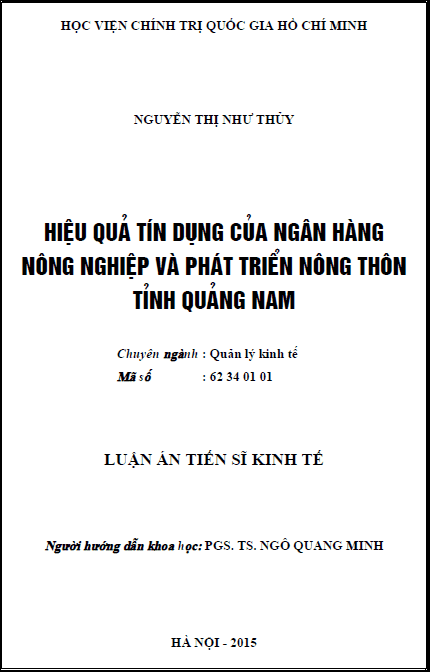 HỌC VIỆN CHÍNH TRỊ QUỐC GIA HỒ CHÍ MINH

NGUYỄN THỊ NHƯ THỦY

HIỆU QUẢ TÍN DỤNG CỦA NGÂN HÀNG NÔNG NGHIỆP VÀ PHÁT TRIỂN NÔNG THÔN TỈNH QUẢNG NAM

Chuyên ngành : Quản lý kinh tế
Mã số : 62 34 01 01

LUẬN ÁN TIẾN SĨ KINH TẾ

Người hướng dẫn khoa học: PGS. TS. NGÔ QUANG MINH

HÀ NỘI - 2015